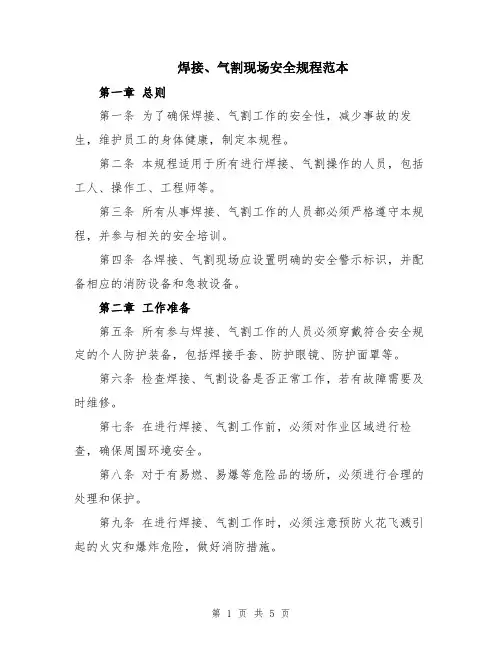 焊接、气割现场安全规程范本

第一章 总则

第一条 为了确保焊接、气割工作的安全性，减少事故的发生，维护员工的身体健康，制定本规程。

第二条 本规程适用于所有进行焊接、气割操作的人员，包括工人、操作工、工程师等。

第三条 所有从事焊接、气割工作的人员都必须严格遵守本规程，并参与相关的安全培训。

第四条 各焊接、气割现场应设置明确的安全警示标识，并配备相应的消防设备和急救设备。

第二章 工作准备

第五条 所有参与焊接、气割工作的人员必须穿戴符合安全规定的个人防护装备，包括焊接手套、防护眼镜、防护面罩等。

第六条 检查焊接、气割设备是否正常工作，若有故障需要及时维修。

第七条 在进行焊接、气割工作前，必须对作业区域进行检查，确保周围环境安全。

第八条 对于有易燃、易爆等危险品的场所，必须进行合理的处理和保护。

第九条 在进行焊接、气割工作时，必须注意预防火花飞溅引起的火灾和爆炸危险，做好消防措施。

第 1 页 共 5 页